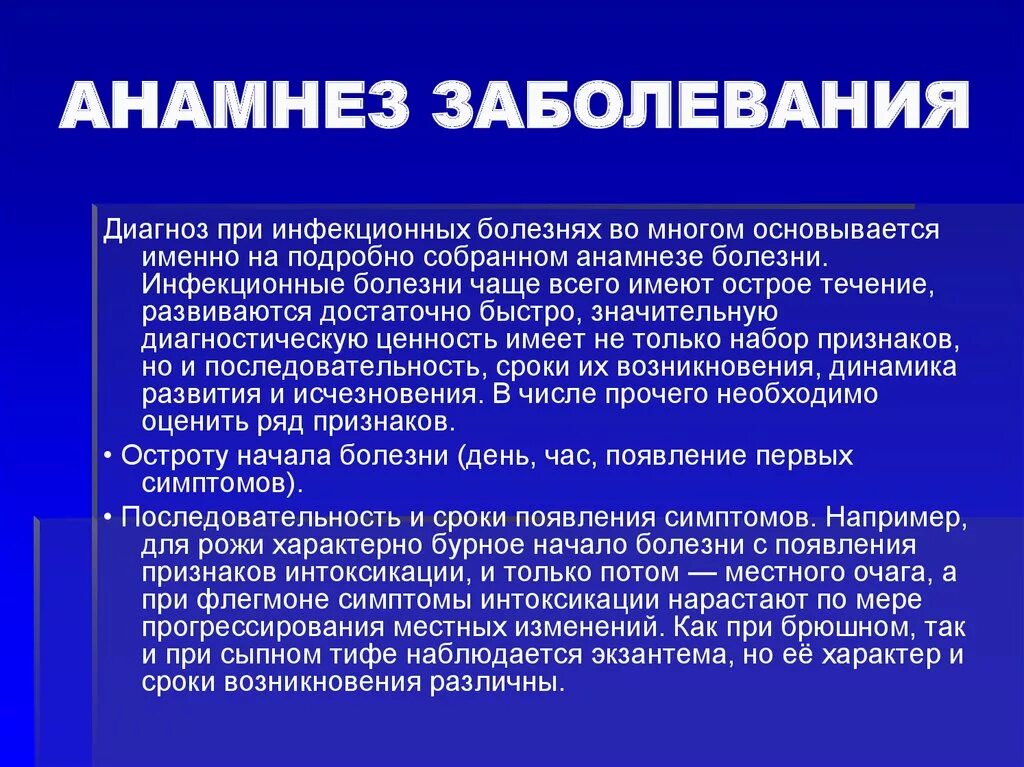 АНАМНЕЗ ЗАБОЛЕВАНИЯ

Диагноз при инфекционных болезнях во многом основывается именно на подробно собранном анамнезе болезни. Инфекционные болезни чаще всего имеют острое течение, развиваются достаточно быстро, значительную диагностическую ценность имеет не только набор признаков, но и последовательность, сроки их возникновения, динамика развития и исчезновения. В числе прочего необходимо оценить ряд признаков.

• Остроту начала болезни (день, час, появление первых симптомов).

• Последовательность и сроки появления симптомов. Например, для рожи характерно бурное начало болезни с появления признаков интоксикации, и только потом — местного очага, а при флегмоне симптомы интоксикации нарастают по мере прогрессирования местных изменений. Как при брюшном, так и при сыпном тифе наблюдается экзантема, но её характер и сроки возникновения различны.